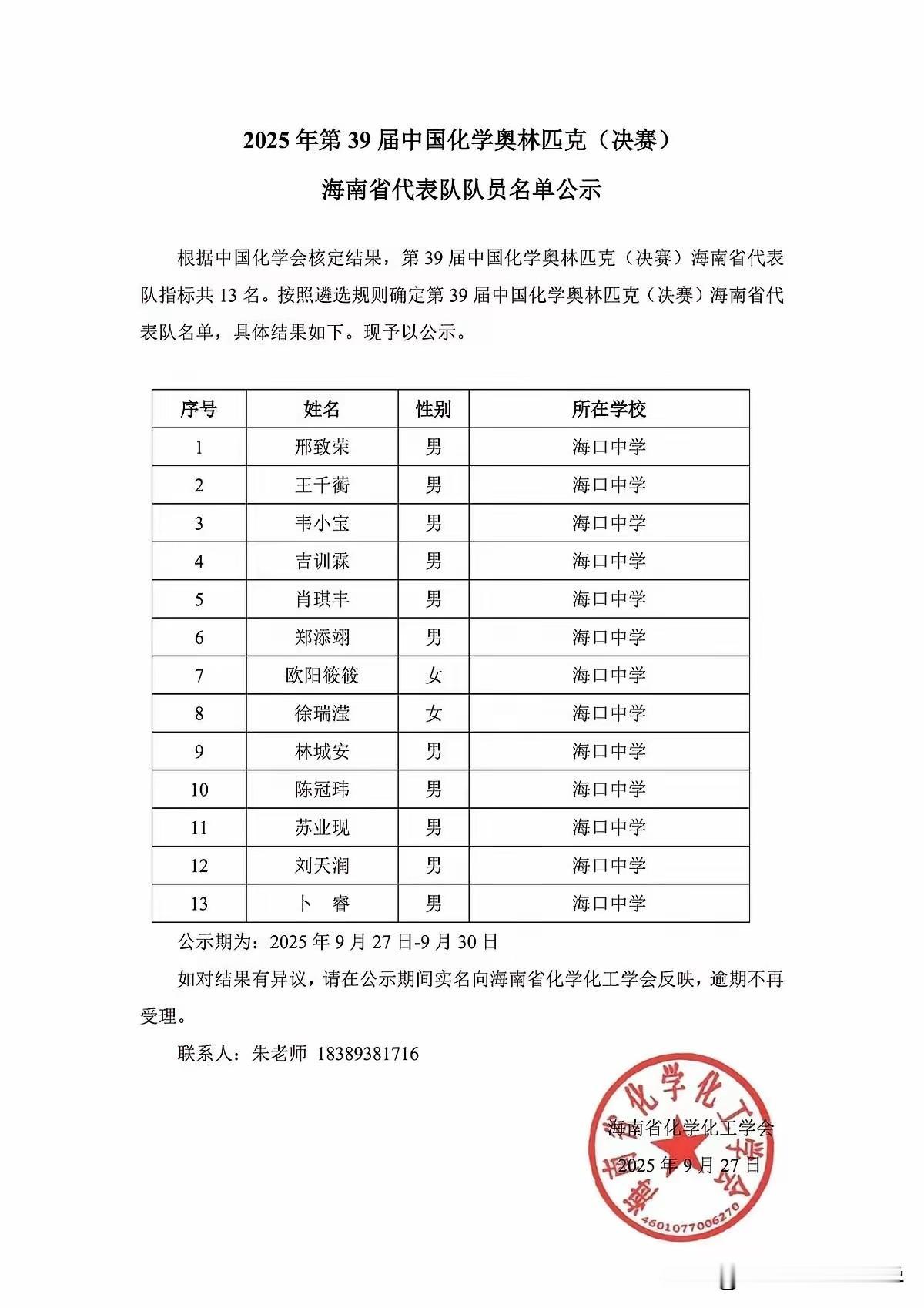 2025 年第 39 届中国化学奥林匹克（决赛）

海南省代表队队员名单公示

根据中国化学会核定结果，第 39 届中国化学奥林匹克（决赛）海南省代表队指标共 13 名。按照遴选规则确定第 39 届中国化学奥林匹克（决赛）海南省代表队名单，具体结果如下。现予以公示。

| 序号 | 姓名 | 性别 | 所在学校 |
|---|---|---|---|
| 1 | 邢致荣 | 男 | 海口中学 |
| 2 | 王千蘅 | 男 | 海口中学 |
| 3 | 韦小宝 | 男 | 海口中学 |
| 4 | 吉训霖 | 男 | 海口中学 |
| 5 | 肖琪丰 | 男 | 海口中学 |
| 6 | 郑添翊 | 男 | 海口中学 |
| 7 | 欧阳筱筱 | 女 | 海口中学 |
| 8 | 徐瑞滢 | 女 | 海口中学 |
| 9 | 林城安 | 男 | 海口中学 |
| 10 | 陈冠玮 | 男 | 海口中学 |
| 11 | 苏业现 | 男 | 海口中学 |
| 12 | 刘天润 | 男 | 海口中学 |
| 13 | 卜　睿 | 男 | 海口中学 |

公示期为：2025 年 9 月 27 日-9 月 30 日

如对结果有异议，请在公示期间实名向海南省化学化工学会反映，逾期不再受理。

联系人：朱老师 18389381716

海南省化学化工学会
2025 年 9 月 27 日

海南省化学化工学会
4601077006270